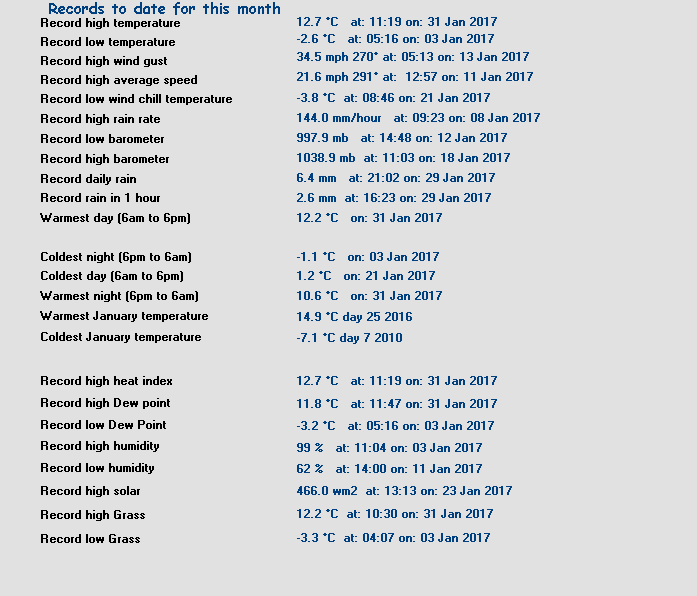 Records to date for this month

Record high temperature 12.7 °C at: 11:19 on: 31 Jan 2017
Record low temperature -2.6 °C at: 05:16 on: 03 Jan 2017
Record high wind gust 34.5 mph 270° at: 05:13 on: 13 Jan 2017
Record high average speed 21.6 mph 291° at: 12:57 on: 11 Jan 2017
Record low wind chill temperature -3.8 °C at: 08:46 on: 21 Jan 2017
Record high rain rate 144.0 mm/hour at: 09:23 on: 08 Jan 2017
Record low barometer 997.9 mb at: 14:48 on: 12 Jan 2017
Record high barometer 1038.9 mb at: 11:03 on: 18 Jan 2017
Record daily rain 6.4 mm at: 21:02 on: 29 Jan 2017
Record rain in 1 hour 2.6 mm at: 16:23 on: 29 Jan 2017
Warmest day (6am to 6pm) 12.2 °C on: 31 Jan 2017

Coldest night (6pm to 6am) -1.1 °C on: 03 Jan 2017
Coldest day (6am to 6pm) 1.2 °C on: 21 Jan 2017
Warmest night (6pm to 6am) 10.6 °C on: 31 Jan 2017
Warmest January temperature 14.9 °C day 25 2016
Coldest January temperature -7.1 °C day 7 2010

Record high heat index 12.7 °C at: 11:19 on: 31 Jan 2017
Record high Dew point 11.8 °C at: 11:47 on: 31 Jan 2017
Record low Dew Point -3.2 °C at: 05:16 on: 03 Jan 2017
Record high humidity 99 % at: 11:04 on: 03 Jan 2017
Record low humidity 62 % at: 14:00 on: 11 Jan 2017
Record high solar 466.0 wm2 at: 13:13 on: 23 Jan 2017
Record high Grass 12.2 °C at: 10:30 on: 31 Jan 2017
Record low Grass -3.3 °C at: 04:07 on: 03 Jan 2017